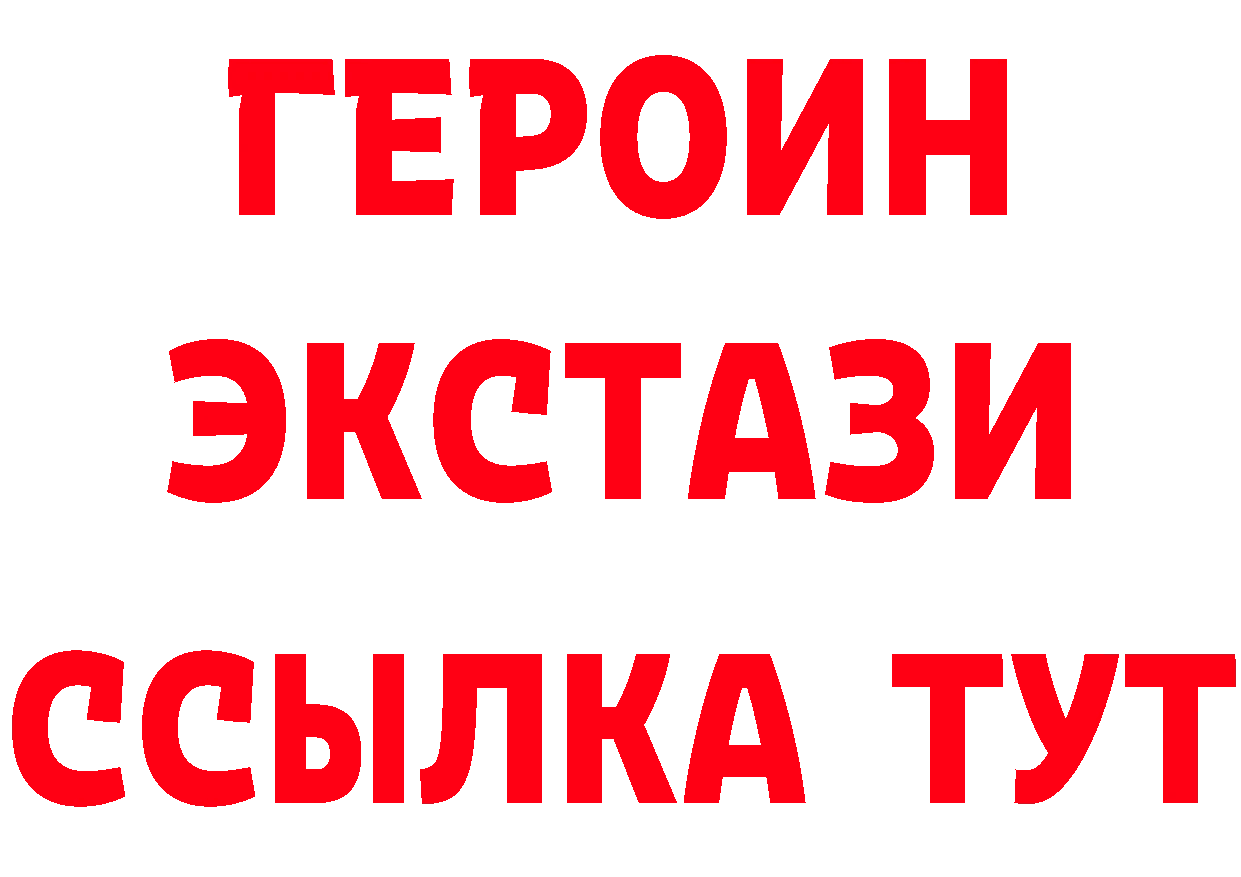 ГЕРОИН
ЭКСТАЗИ
ССЫЛКА ТУТ